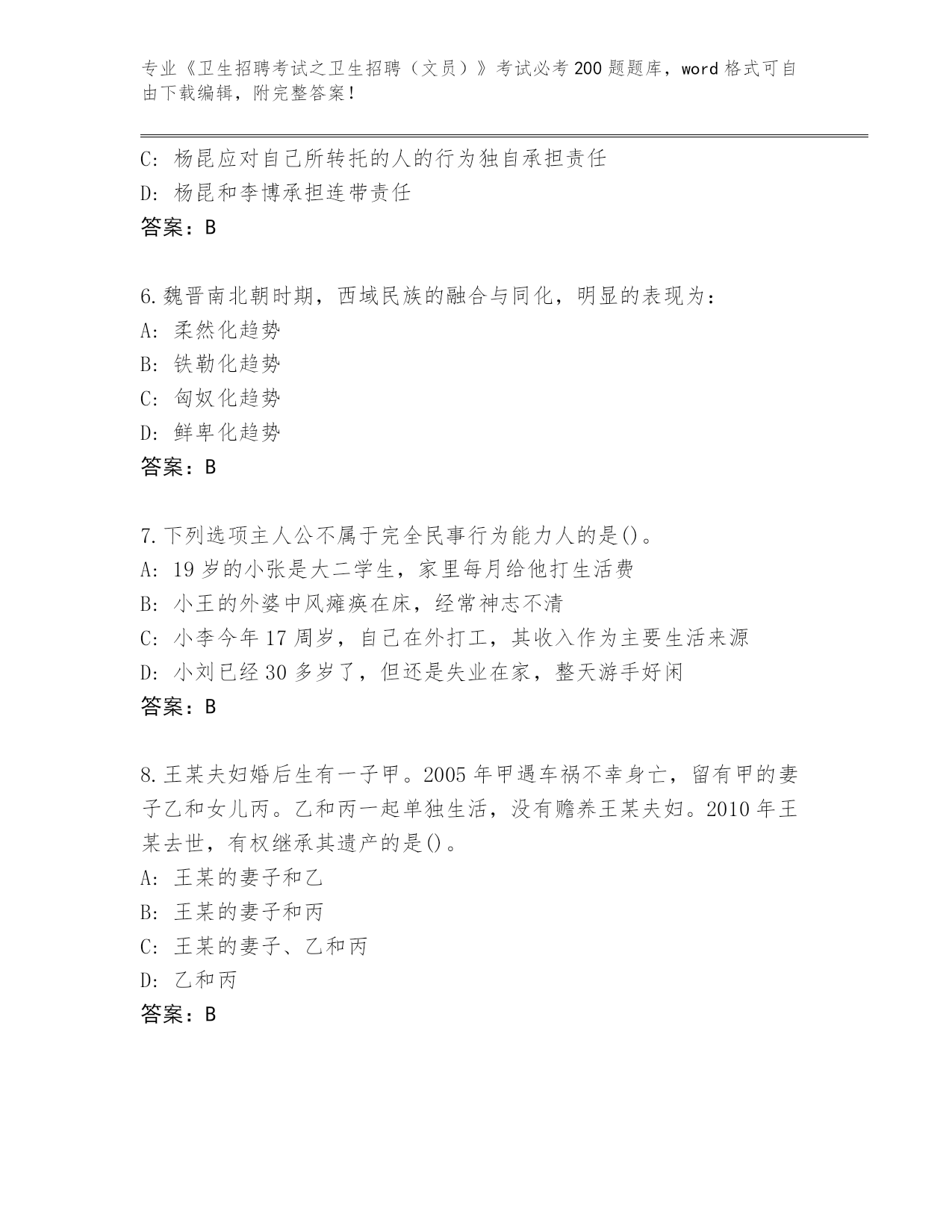 专业《卫生招聘考试之卫生招聘（文员）》考试必考200题题库，word格式可自由下载编辑，附完整答案！

C：杨昆应对自己所转托的人的行为独自承担责任
D：杨昆和李博承担连带责任
答案：B

6.魏晋南北朝时期，西域民族的融合与同化，明显的表现为：
A：柔然化趋势
B：铁勒化趋势
C：匈奴化趋势
D：鲜卑化趋势
答案：B

7.下列选项主人公不属于完全民事行为能力人的是()。
A：19岁的小张是大二学生，家里每月给他打生活费
B：小王的外婆中风瘫痪在床，经常神志不清
C：小李今年17周岁，自己在外打工，其收入作为主要生活来源
D：小刘已经30多岁了，但还是失业在家，整天游手好闲
答案：B

8.王某夫妇婚后生有一子甲。2005年甲遇车祸不幸身亡，留有甲的妻子乙和女儿丙。乙和丙一起单独生活，没有赡养王某夫妇。2010年王某去世，有权继承其遗产的是()。
A：王某的妻子和乙
B：王某的妻子和丙
C：王某的妻子、乙和丙
D：乙和丙
答案：B